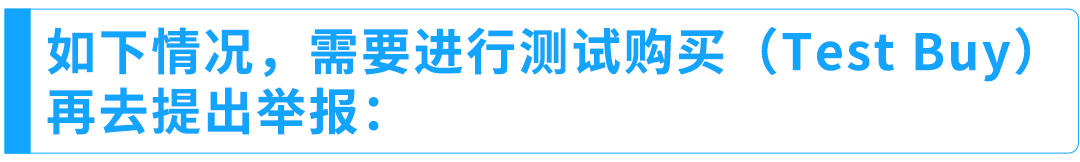 如下情况，需要进行测试购买（Test Buy）再去提出举报：